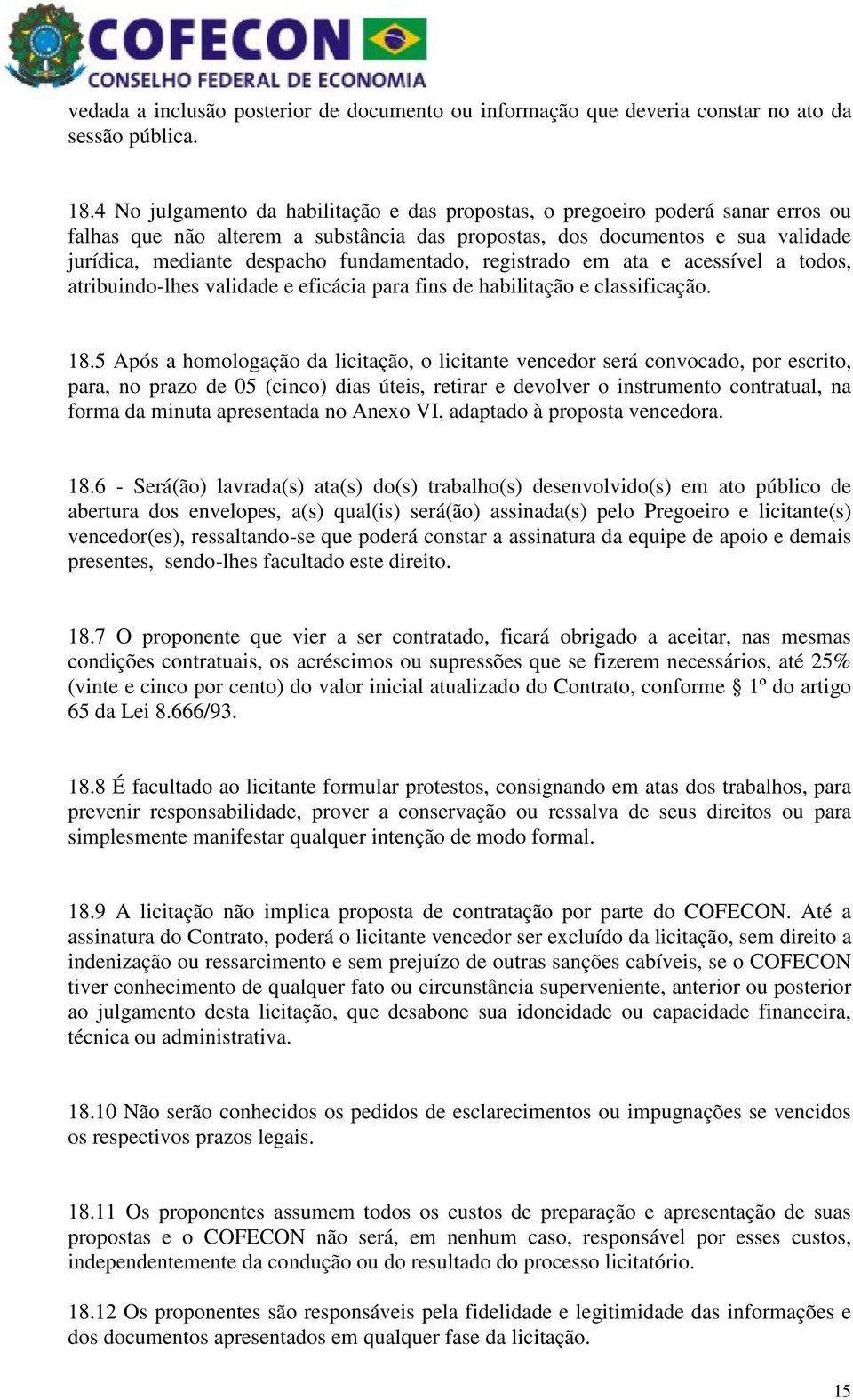 COFECON
CONSELHO FEDERAL DE ECONOMIA

vedada a inclusão posterior de documento ou informação que deveria constar no ato da sessão pública.

18.4 No julgamento da habilitação e das propostas, o pregoeiro poderá sanar erros ou falhas que não alterem a substância das propostas, dos documentos e sua validade jurídica, mediante despacho fundamentado, registrado em ata e acessível a todos, atribuindo-lhes validade e eficácia para fins de habilitação e classificação.

18.5 Após a homologação da licitação, o licitante vencedor será convocado, por escrito, para, no prazo de 05 (cinco) dias úteis, retirar e devolver o instrumento contratual, na forma da minuta apresentada no Anexo VI, adaptado à proposta vencedora.

18.6 - Será(ão) lavrada(s) ata(s) do(s) trabalho(s) desenvolvido(s) em ato público de abertura dos envelopes, a(s) qual(is) será(ão) assinada(s) pelo Pregoeiro e licitante(s) vencedor(es), ressaltando-se que poderá constar a assinatura da equipe de apoio e demais presentes, sendo-lhes facultado este direito.

18.7 O proponente que vier a ser contratado, ficará obrigado a aceitar, nas mesmas condições contratuais, os acréscimos ou supressões que se fizerem necessários, até 25% (vinte e cinco por cento) do valor inicial atualizado do Contrato, conforme § 1º do artigo 65 da Lei 8.666/93.

18.8 É facultado ao licitante formular protestos, consignando em atas dos trabalhos, para prevenir responsabilidade, prover a conservação ou ressalva de seus direitos ou para simplesmente manifestar qualquer intenção de modo formal.

18.9 A licitação não implica proposta de contratação por parte do COFECON. Até a assinatura do Contrato, poderá o licitante vencedor ser excluído da licitação, sem direito a indenização ou ressarcimento e sem prejuízo de outras sanções cabíveis, se o COFECON tiver conhecimento de qualquer fato ou circunstância superveniente, anterior ou posterior ao julgamento desta licitação, que desabone sua idoneidade ou capacidade financeira, técnica ou administrativa.

18.10 Não serão conhecidos os pedidos de esclarecimentos ou impugnações se vencidos os respectivos prazos legais.

18.11 Os proponentes assumem todos os custos de preparação e apresentação de suas propostas e o COFECON não será, em nenhum caso, responsável por esses custos, independentemente da condução ou do resultado do processo licitatório.

18.12 Os proponentes são responsáveis pela fidelidade e legitimidade das informações e dos documentos apresentados em qualquer fase da licitação.

15